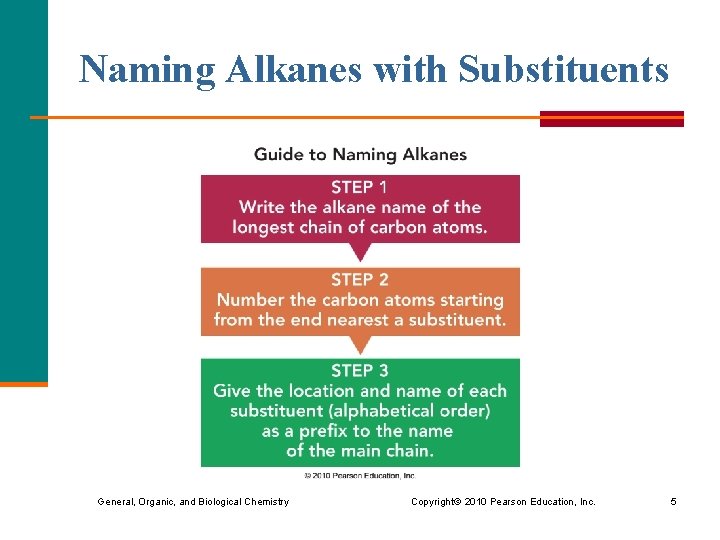 Naming Alkanes with Substituents

Guide to Naming Alkanes

STEP 1
Write the alkane name of the longest chain of carbon atoms.

STEP 2
Number the carbon atoms starting from the end nearest a substituent.

STEP 3
Give the location and name of each substituent (alphabetical order) as a prefix to the name of the main chain.

© 2010 Pearson Education, Inc.

General, Organic, and Biological Chemistry

Copyright© 2010 Pearson Education, Inc.

5